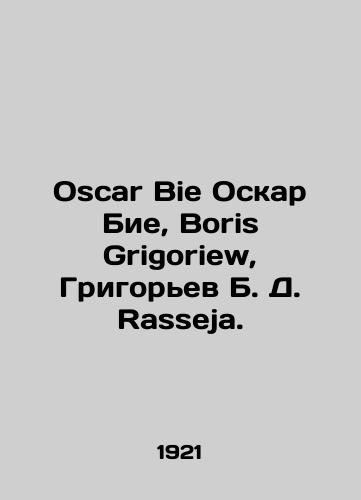 Oscar Bie Оскар Бие, Boris Grigoriew, Григорьев Б. Д. Rasseja.

1921